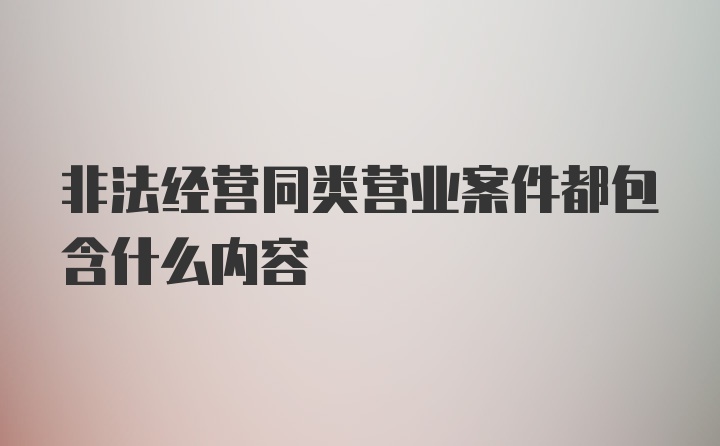 非法经营同类营业案件都包含什么内容